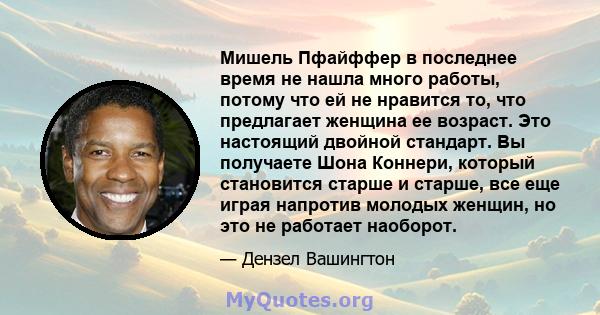 Мишель Пфайффер в последнее время не нашла много работы, потому что ей не нравится то, что предлагает женщина ее возраст. Это настоящий двойной стандарт. Вы получаете Шона Коннери, который становится старше и старше, все еще играя напротив молодых женщин, но это не работает наоборот.

— Дензел Вашингтон

MyQuotes.org